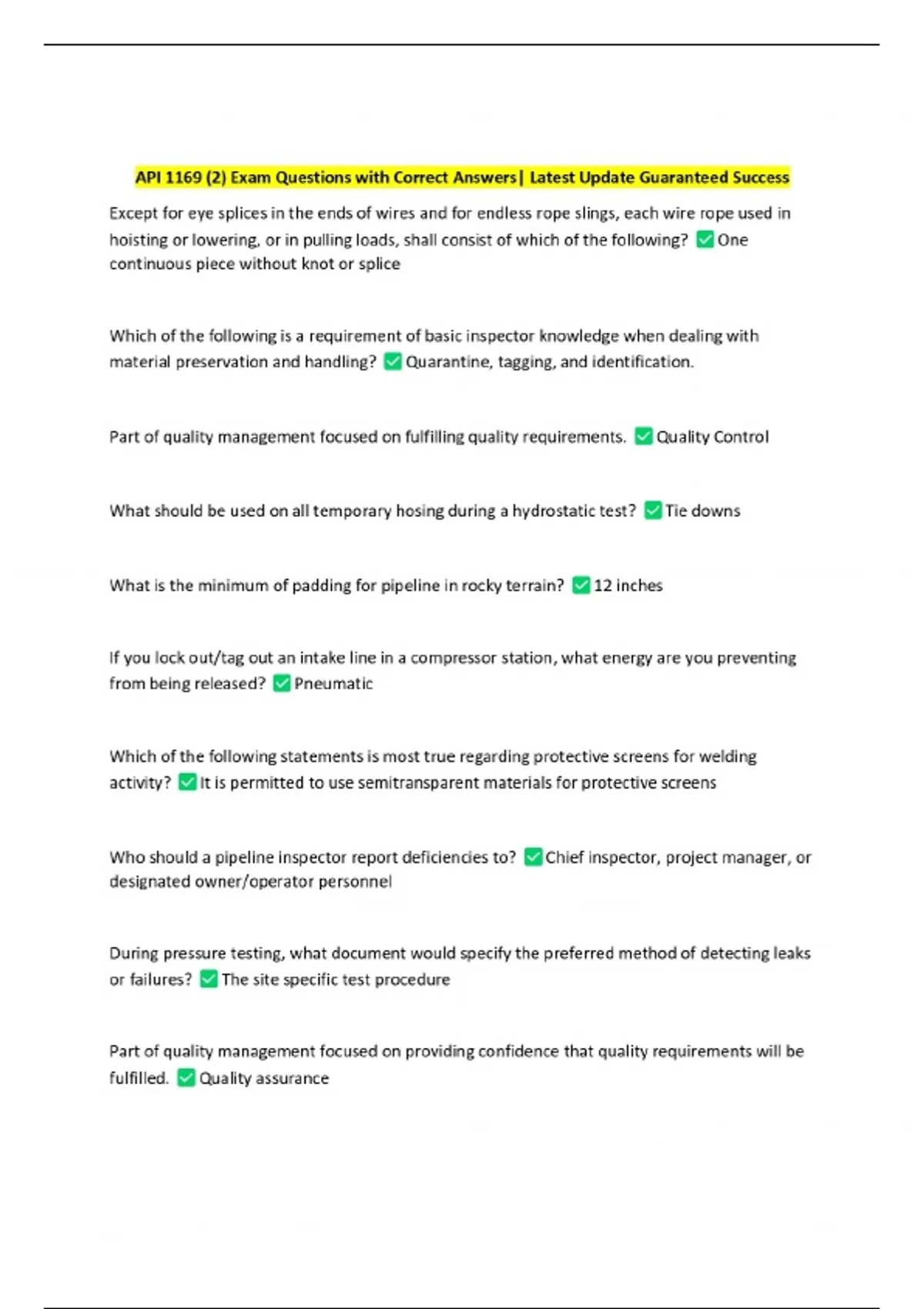 API 1169 (2) Exam Questions with Correct Answers| Latest Update Guaranteed Success

Except for eye splices in the ends of wires and for endless rope slings, each wire rope used in hoisting or lowering, or in pulling loads, shall consist of which of the following? ☑ One continuous piece without knot or splice

Which of the following is a requirement of basic inspector knowledge when dealing with material preservation and handling? ☑ Quarantine, tagging, and identification.

Part of quality management focused on fulfilling quality requirements. ☑ Quality Control

What should be used on all temporary hosing during a hydrostatic test? ☑ Tie downs

What is the minimum of padding for pipeline in rocky terrain? ☑ 12 inches

If you lock out/tag out an intake line in a compressor station, what energy are you preventing from being released? ☑ Pneumatic

Which of the following statements is most true regarding protective screens for welding activity? ☑ It is permitted to use semitransparent materials for protective screens

Who should a pipeline inspector report deficiencies to? ☑ Chief inspector, project manager, or designated owner/operator personnel

During pressure testing, what document would specify the preferred method of detecting leaks or failures? ☑ The site specific test procedure

Part of quality management focused on providing confidence that quality requirements will be fulfilled. ☑ Quality assurance